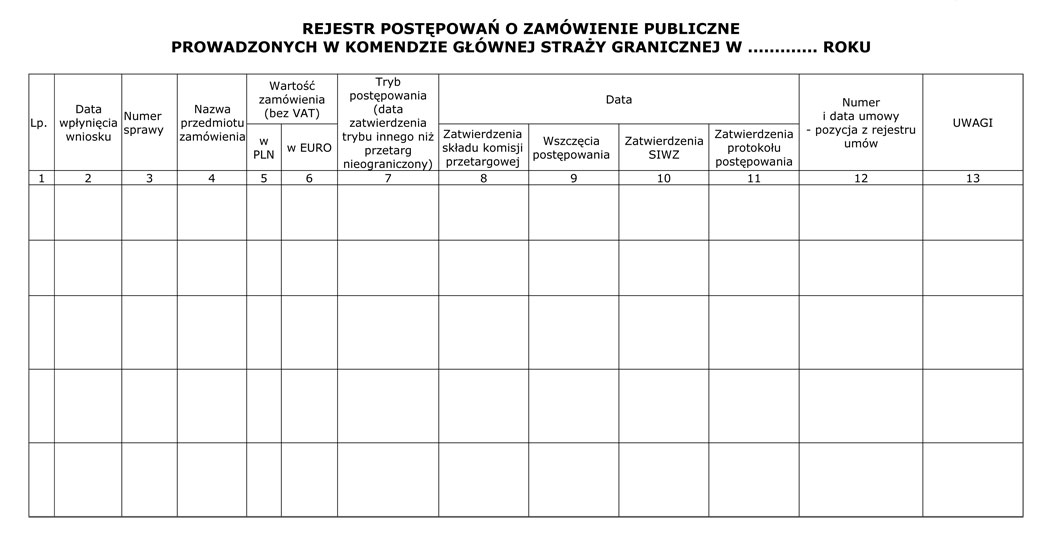 REJESTR POSTĘPOWAŃ O ZAMÓWIENIE PUBLICZNE
PROWADZONYCH W KOMENDZIE GŁÓWNEJ STRAŻY GRANICZNEJ W ............ ROKU

| Lp. | Data wpłynięcia wniosku | Numer sprawy | Nazwa przedmiotu zamówienia | Wartość zamówienia (bez VAT) w PLN | Wartość zamówienia (bez VAT) w EURO | Tryb postępowania (data zatwierdzenia trybu innego niż przetarg nieograniczony) | Data Zatwierdzenia składu komisji przetargowej | Data Wszczęcia postępowania | Data Zatwierdzenia SIWZ | Data Zatwierdzenia protokołu postępowania | Numer i data umowy - pozycja z rejestru umów | UWAGI |
|---|---|---|---|---|---|---|---|---|---|---|---|---|
| 1 | 2 | 3 | 4 | 5 | 6 | 7 | 8 | 9 | 10 | 11 | 12 | 13 |
| | | | | | | | | | | | | |
| | | | | | | | | | | | | |
| | | | | | | | | | | | | |
| | | | | | | | | | | | | |
| | | | | | | | | | | | | |